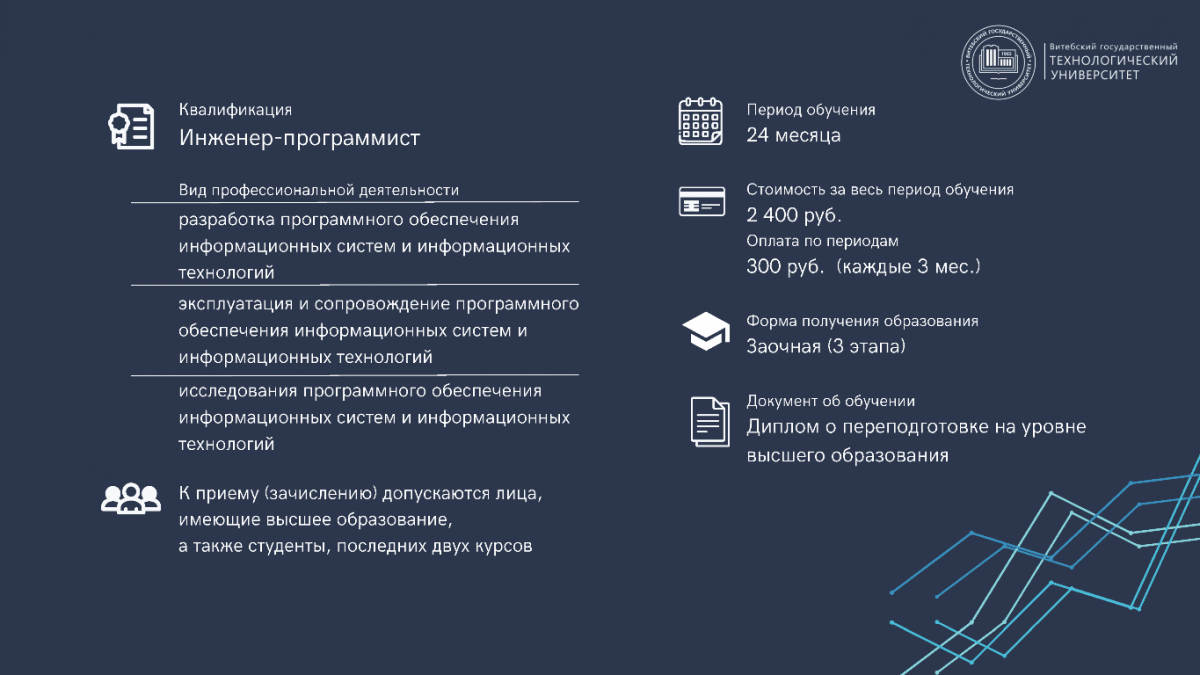 ВИТЕБСКИЙ ГОСУДАРСТВЕННЫЙ ТЕХНОЛОГИЧЕСКИЙ УНИВЕРСИТЕТ
1965

Витебский государственный
ТЕХНОЛОГИЧЕСКИЙ
УНИВЕРСИТЕТ

Квалификация
Инженер-программист

Вид профессиональной деятельности

разработка программного обеспечения информационных систем и информационных технологий

эксплуатация и сопровождение программного обеспечения информационных систем и информационных технологий

исследования программного обеспечения информационных систем и информационных технологий

К приему (зачислению) допускаются лица, имеющие высшее образование, а также студенты, последних двух курсов

Период обучения
24 месяца

Стоимость за весь период обучения
2 400 руб.
Оплата по периодам
300 руб. (каждые 3 мес.)

Форма получения образования
Заочная (3 этапа)

Документ об обучении
Диплом о переподготовке на уровне высшего образования